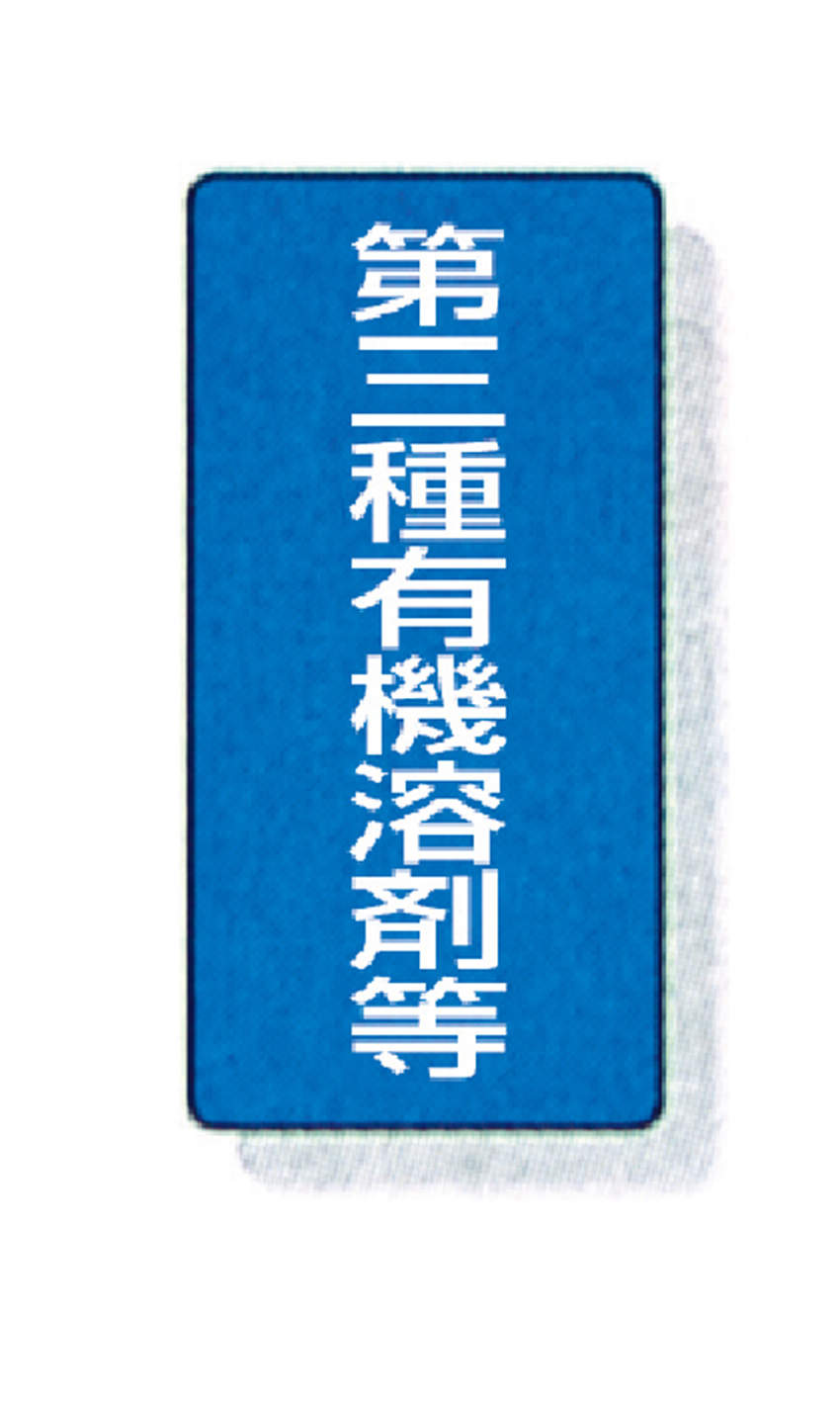 第二種有機溶剤等